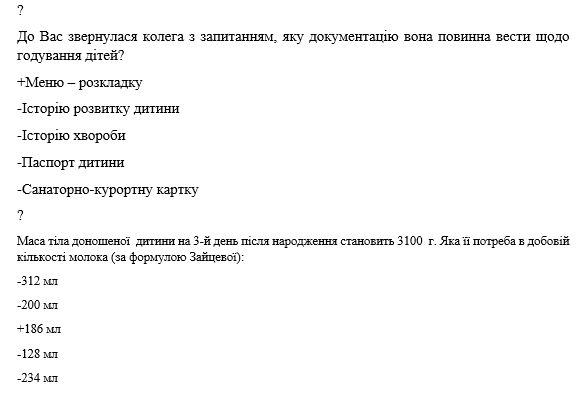 ?

До Вас звернулася колега з запитанням, яку документацію вона повинна вести щодо годування дітей?

+Меню – розкладку

-Історію розвитку дитини

-Історію хвороби

-Паспорт дитини

-Санаторно-курортну картку

?

Маса тіла доношеної дитини на 3-й день після народження становить 3100 г. Яка її потреба в добовій кількості молока (за формулою Зайцевої):

-312 мл

-200 мл

+186 мл

-128 мл

-234 мл